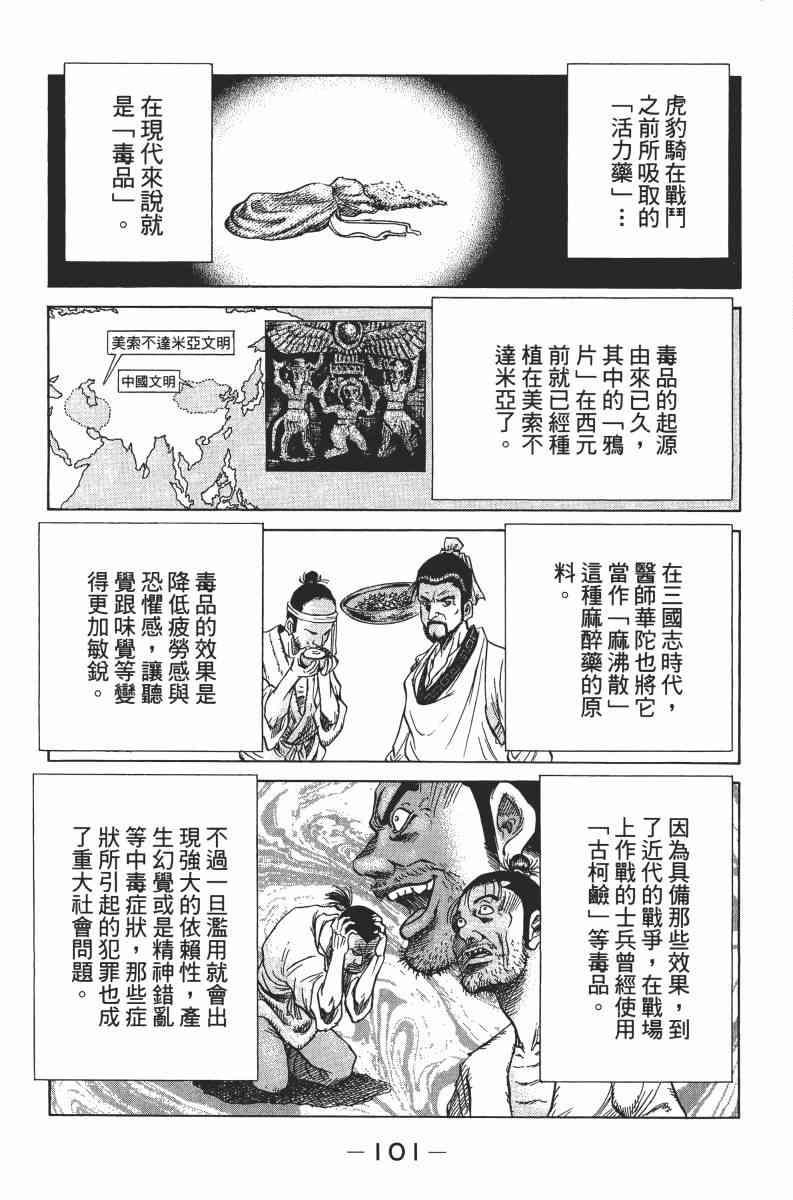 虎豹騎在戰鬥之前所吸取的「活力藥」…

在現代來說就是「毒品」。

毒品的起源由來已久，其中的「鴉片」在西元前就已經種植在美索不達米亞了。

美索不達米亞文明

中國文明

在三國志時代，醫師華陀也將它當作「麻沸散」這種麻醉藥的原料。

毒品的效果是降低疲勞感與恐懼感，讓聽覺跟味覺等變得更加敏銳。

因為具備那些效果，到了近代的戰爭，在戰場上作戰的士兵曾經使用「古柯鹼」等毒品。

不過一旦濫用就會出現強大的依賴性，產生幻覺或是精神錯亂等中毒症狀，那些症狀所引起的犯罪也成了重大社會問題。

—101—